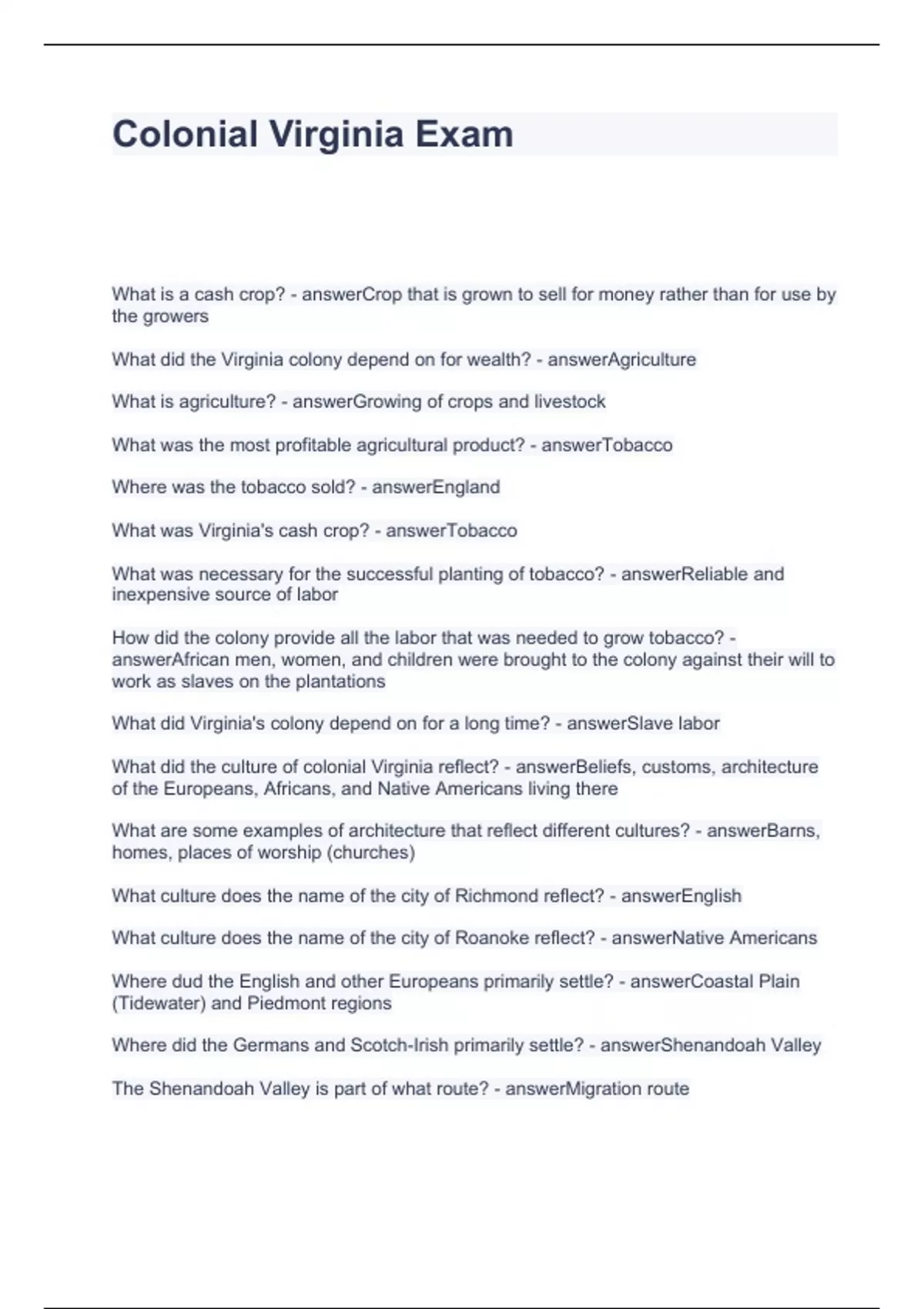 Colonial Virginia Exam

What is a cash crop? - answerCrop that is grown to sell for money rather than for use by the growers

What did the Virginia colony depend on for wealth? - answerAgriculture

What is agriculture? - answerGrowing of crops and livestock

What was the most profitable agricultural product? - answerTobacco

Where was the tobacco sold? - answerEngland

What was Virginia's cash crop? - answerTobacco

What was necessary for the successful planting of tobacco? - answerReliable and inexpensive source of labor

How did the colony provide all the labor that was needed to grow tobacco? - answerAfrican men, women, and children were brought to the colony against their will to work as slaves on the plantations

What did Virginia's colony depend on for a long time? - answerSlave labor

What did the culture of colonial Virginia reflect? - answerBeliefs, customs, architecture of the Europeans, Africans, and Native Americans living there

What are some examples of architecture that reflect different cultures? - answerBarns, homes, places of worship (churches)

What culture does the name of the city of Richmond reflect? - answerEnglish

What culture does the name of the city of Roanoke reflect? - answerNative Americans

Where dud the English and other Europeans primarily settle? - answerCoastal Plain (Tidewater) and Piedmont regions

Where did the Germans and Scotch-Irish primarily settle? - answerShenandoah Valley

The Shenandoah Valley is part of what route? - answerMigration route